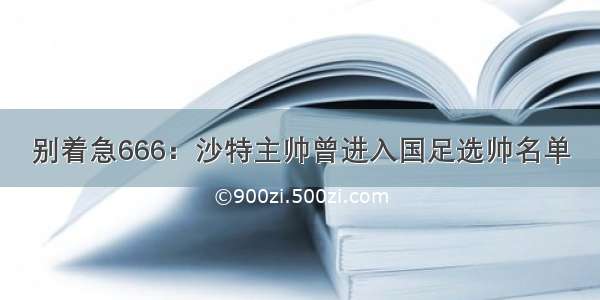 别着急666：沙特主帅曾进入国足选帅名单

©900zi.500zi.com